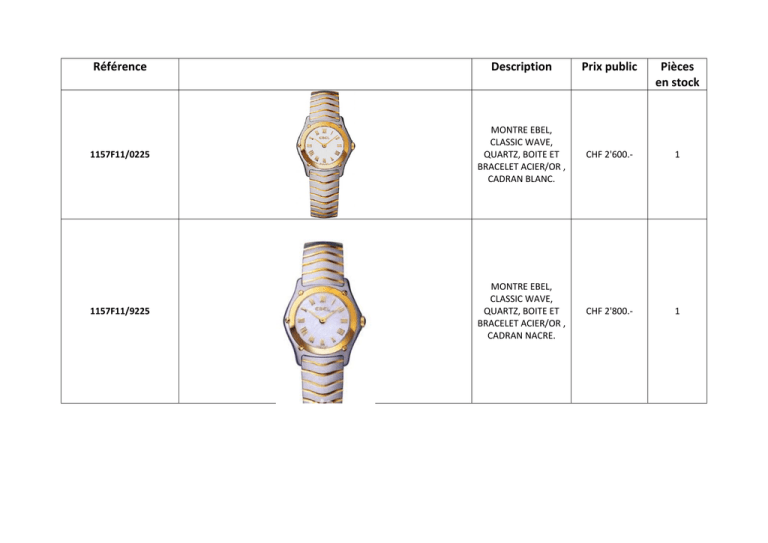 | Référence | | Description | Prix public | Pièces en stock |
|---|---|---|---|---|
| 1157F11/0225 | EBEL | MONTRE EBEL, CLASSIC WAVE, QUARTZ, BOITE ET BRACELET ACIER/OR , CADRAN BLANC. | CHF 2'600.- | 1 |
| 1157F11/9225 | EBEL | MONTRE EBEL, CLASSIC WAVE, QUARTZ, BOITE ET BRACELET ACIER/OR , CADRAN NACRE. | CHF 2'800.- | 1 |